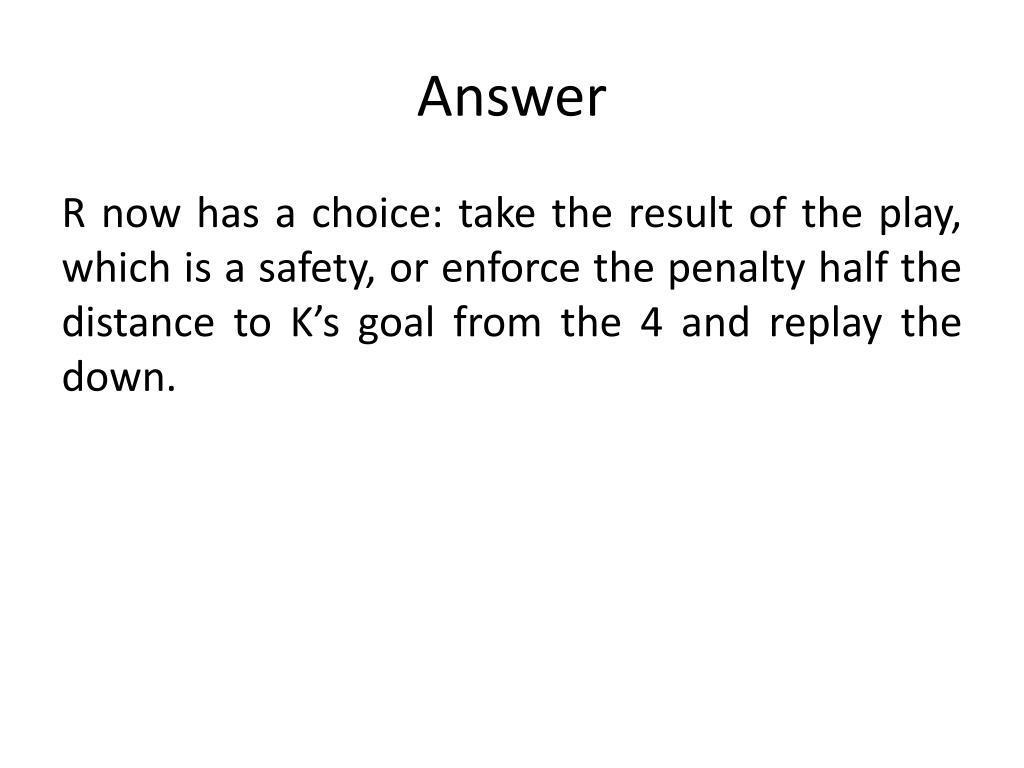 Answer

R now has a choice: take the result of the play, which is a safety, or enforce the penalty half the distance to K’s goal from the 4 and replay the down.